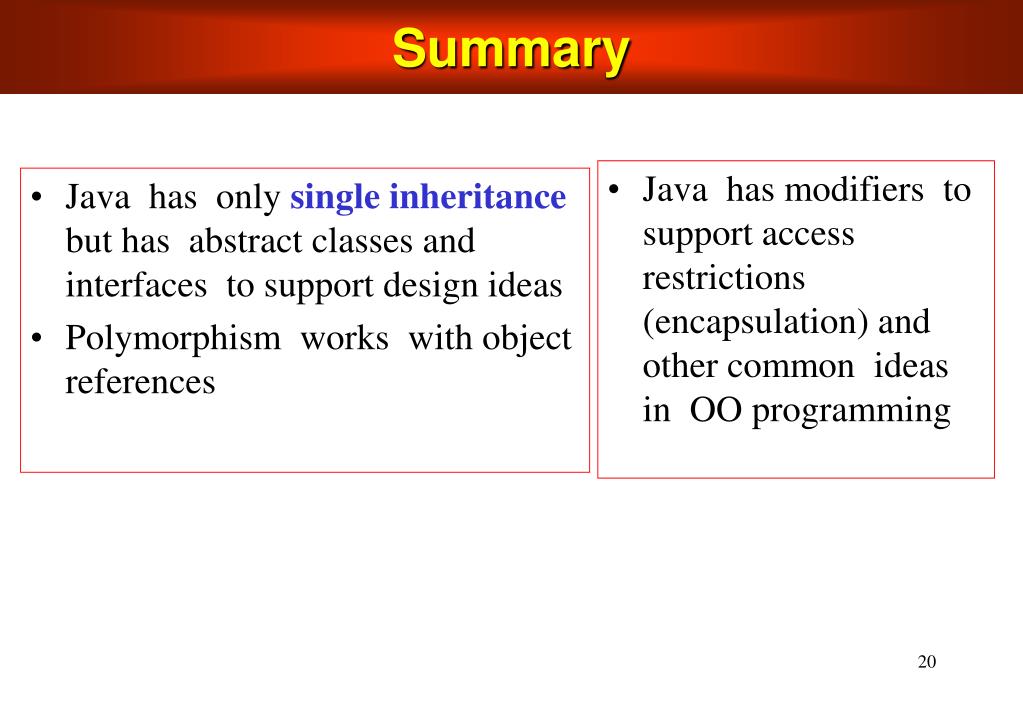 Summary

• Java has only single inheritance but has abstract classes and interfaces to support design ideas
• Polymorphism works with object references

• Java has modifiers to support access restrictions (encapsulation) and other common ideas in OO programming

20